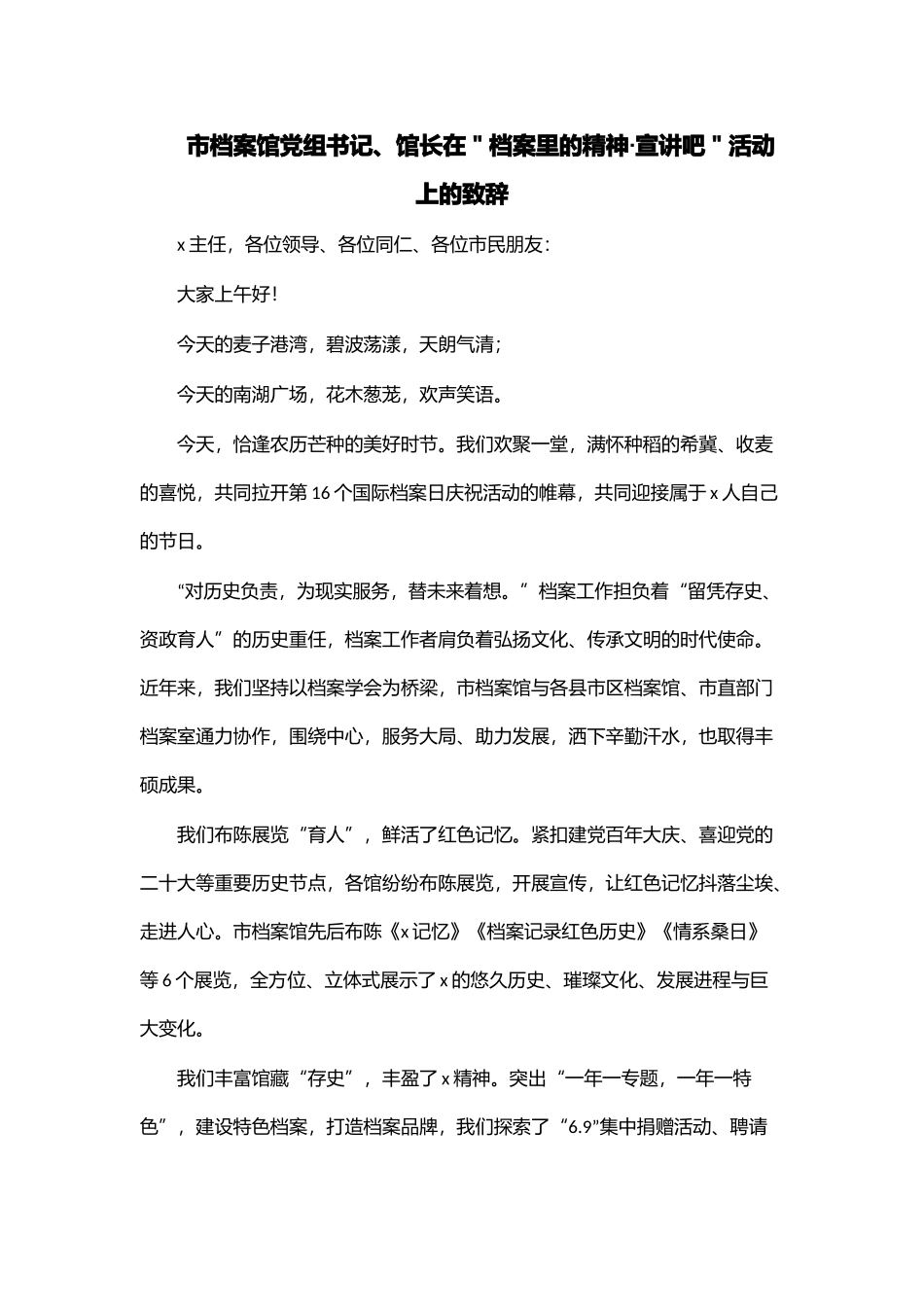 市档案馆党组书记、馆长在＂档案里的精神·宣讲吧＂活动上的致辞

x 主任，各位领导、各位同仁、各位市民朋友：

大家上午好！

今天的麦子港湾，碧波荡漾，天朗气清；

今天的南湖广场，花木葱茏，欢声笑语。

今天，恰逢农历芒种的美好时节。我们欢聚一堂，满怀种稻的希冀、收麦的喜悦，共同拉开第 16 个国际档案日庆祝活动的帷幕，共同迎接属于 x 人自己的节日。

“对历史负责，为现实服务，替未来着想。”档案工作担负着“留凭存史、资政育人”的历史重任，档案工作者肩负着弘扬文化、传承文明的时代使命。近年来，我们坚持以档案学会为桥梁，市档案馆与各县市区档案馆、市直部门档案室通力协作，围绕中心，服务大局、助力发展，洒下辛勤汗水，也取得丰硕成果。

我们布陈展览“育人”，鲜活了红色记忆。紧扣建党百年大庆、喜迎党的二十大等重要历史节点，各馆纷纷布陈展览，开展宣传，让红色记忆抖落尘埃、走进人心。市档案馆先后布陈《x 记忆》《档案记录红色历史》《情系桑日》等 6 个展览，全方位、立体式展示了 x 的悠久历史、璀璨文化、发展进程与巨大变化。

我们丰富馆藏“存史”，丰盈了 x 精神。突出“一年一专题，一年一特色”，建设特色档案，打造档案品牌，我们探索了“6.9”集中捐赠活动、聘请